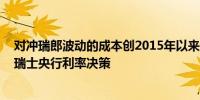 对冲瑞郎波动的成本创2015年以来
瑞士央行利率决策